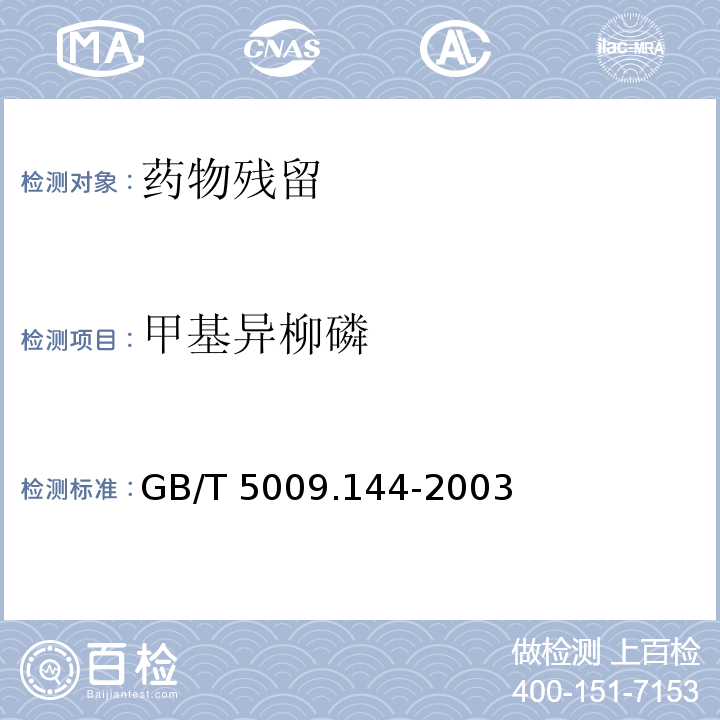 MA CNAS AL ilac-MRA

检测对象：药物残留

检测项目：甲基异柳磷

检测标准：GB/T 5009.144-2003

百检
Baijiantest.com

做检测 上百检
400-151-7153